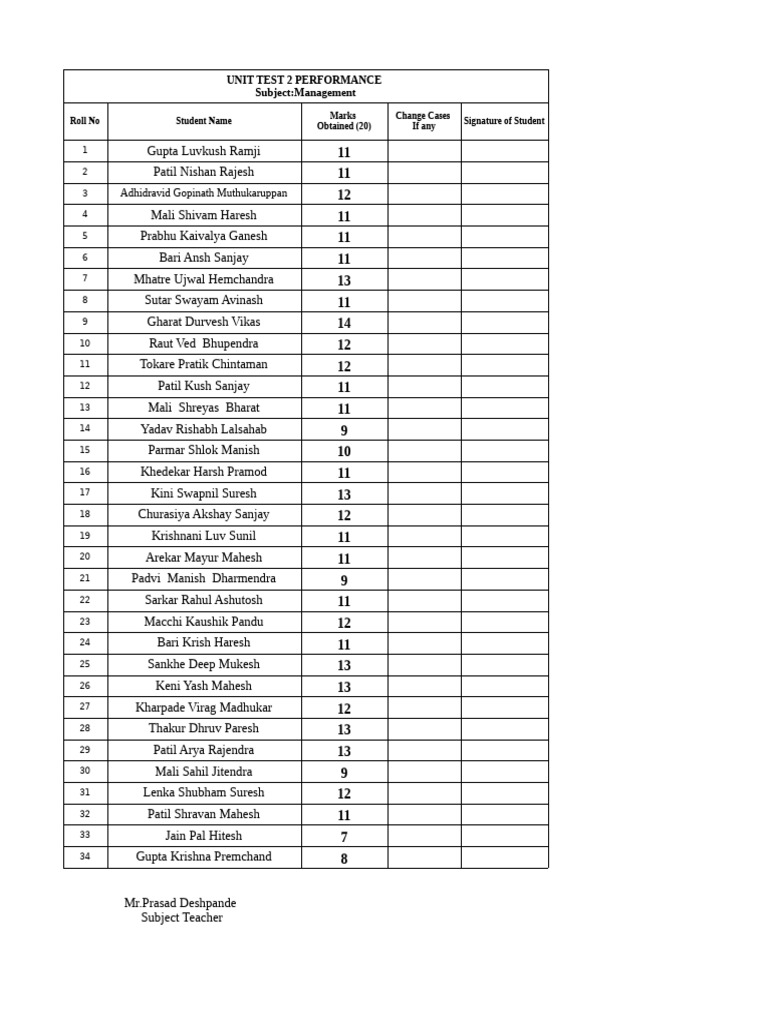 UNIT TEST 2 PERFORMANCE
Subject:Management

| Roll No | Student Name | Marks Obtained (20) | Change Cases If any | Signature of Student |
|---|---|---|---|---|
| 1 | Gupta Luvkush Ramji | 11 | | |
| 2 | Patil Nishan Rajesh | 11 | | |
| 3 | Adhidravid Gopinath Muthukaruppan | 12 | | |
| 4 | Mali Shivam Haresh | 11 | | |
| 5 | Prabhu Kaivalya Ganesh | 11 | | |
| 6 | Bari Ansh Sanjay | 11 | | |
| 7 | Mhatre Ujwal Hemchandra | 13 | | |
| 8 | Sutar Swayam Avinash | 11 | | |
| 9 | Gharat Durvesh Vikas | 14 | | |
| 10 | Raut Ved Bhupendra | 12 | | |
| 11 | Tokare Pratik Chintaman | 12 | | |
| 12 | Patil Kush Sanjay | 11 | | |
| 13 | Mali Shreyas Bharat | 11 | | |
| 14 | Yadav Rishabh Lalsahab | 9 | | |
| 15 | Parmar Shlok Manish | 10 | | |
| 16 | Khedekar Harsh Pramod | 11 | | |
| 17 | Kini Swapnil Suresh | 13 | | |
| 18 | Churasiya Akshay Sanjay | 12 | | |
| 19 | Krishnani Luv Sunil | 11 | | |
| 20 | Arekar Mayur Mahesh | 11 | | |
| 21 | Padvi Manish Dharmendra | 9 | | |
| 22 | Sarkar Rahul Ashutosh | 11 | | |
| 23 | Macchi Kaushik Pandu | 12 | | |
| 24 | Bari Krish Haresh | 11 | | |
| 25 | Sankhe Deep Mukesh | 13 | | |
| 26 | Keni Yash Mahesh | 13 | | |
| 27 | Kharpade Virag Madhukar | 12 | | |
| 28 | Thakur Dhruv Paresh | 13 | | |
| 29 | Patil Arya Rajendra | 13 | | |
| 30 | Mali Sahil Jitendra | 9 | | |
| 31 | Lenka Shubham Suresh | 12 | | |
| 32 | Patil Shravan Mahesh | 11 | | |
| 33 | Jain Pal Hitesh | 7 | | |
| 34 | Gupta Krishna Premchand | 8 | | |

Mr.Prasad Deshpande
Subject Teacher